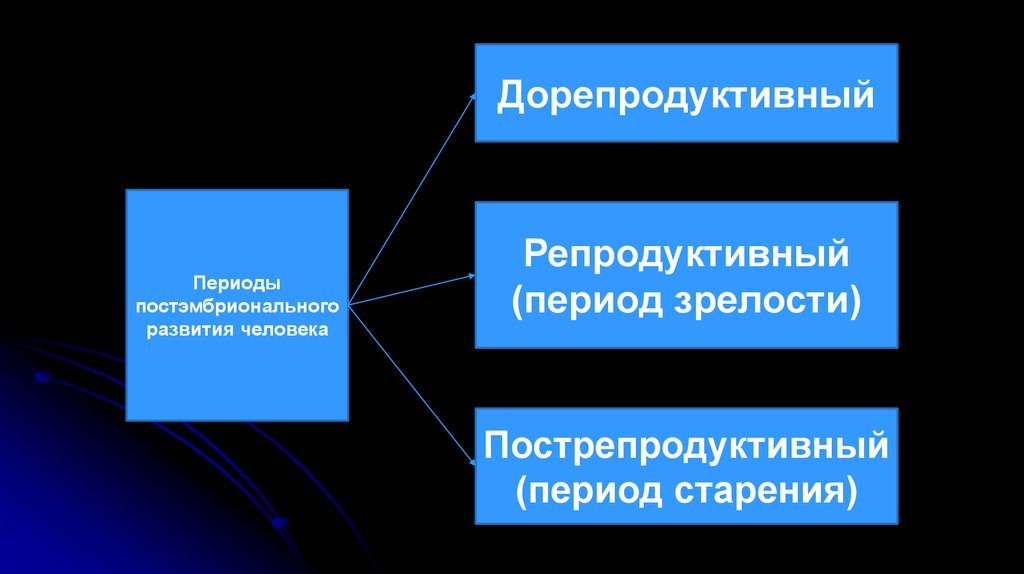 Периоды постэмбрионального развития человека

Дорепродуктивный

Репродуктивный (период зрелости)

Пострепродуктивный (период старения)